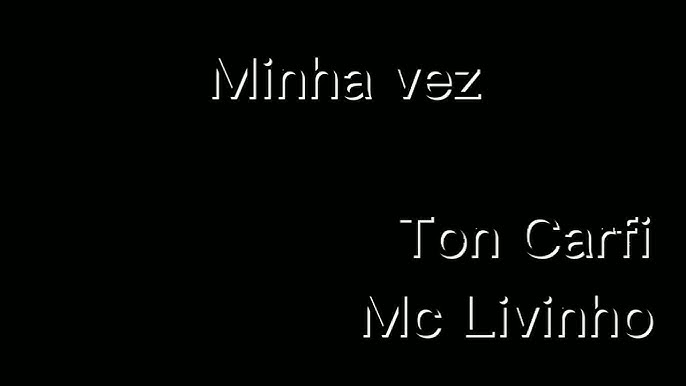 Minha vez

Ton Carfi
Mc Livinho